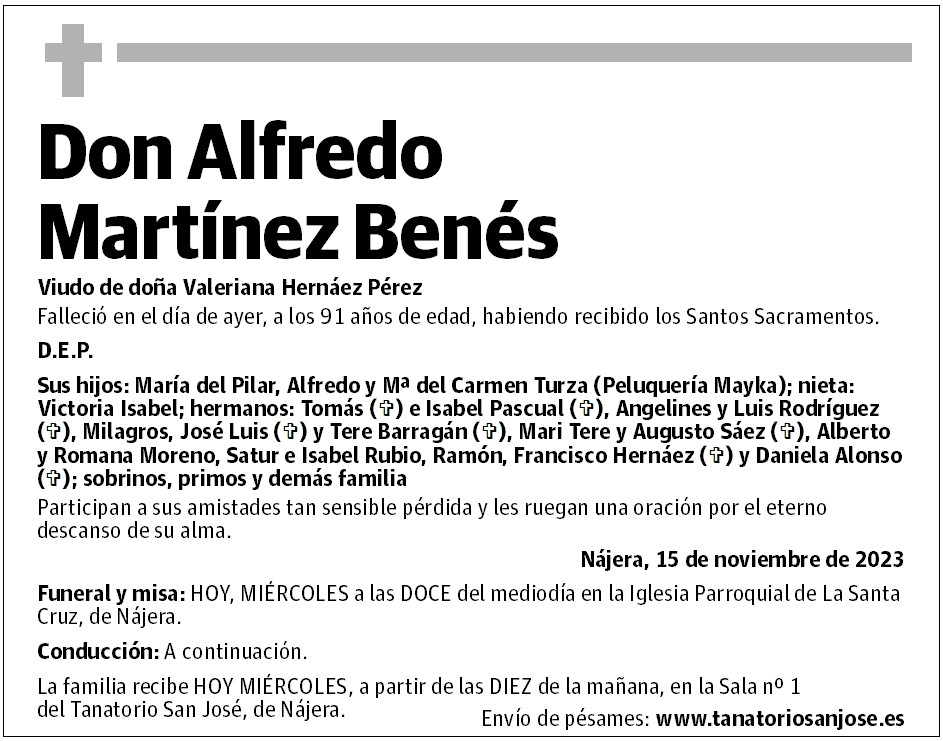 Don Alfredo Martínez Benés

Viudo de doña Valeriana Hernáez Pérez

Falleció en el día de ayer, a los 91 años de edad, habiendo recibido los Santos Sacramentos.

D.E.P.

Sus hijos: María del Pilar, Alfredo y Mª del Carmen Turza (Peluquería Mayka); nieta: Victoria Isabel; hermanos: Tomás (✞) e Isabel Pascual (✞), Angelines y Luis Rodríguez (✞), Milagros, José Luis (✞) y Tere Barragán (✞), Mari Tere y Augusto Sáez (✞), Alberto y Romana Moreno, Satur e Isabel Rubio, Ramón, Francisco Hernáez (✞) y Daniela Alonso (✞); sobrinos, primos y demás familia

Participan a sus amistades tan sensible pérdida y les ruegan una oración por el eterno descanso de su alma.

Nájera, 15 de noviembre de 2023

Funeral y misa: HOY, MIÉRCOLES a las DOCE del mediodía en la Iglesia Parroquial de La Santa Cruz, de Nájera.

Conducción: A continuación.

La familia recibe HOY MIÉRCOLES, a partir de las DIEZ de la mañana, en la Sala nº 1 del Tanatorio San José, de Nájera.

Envío de pésames: www.tanatoriosanjose.es